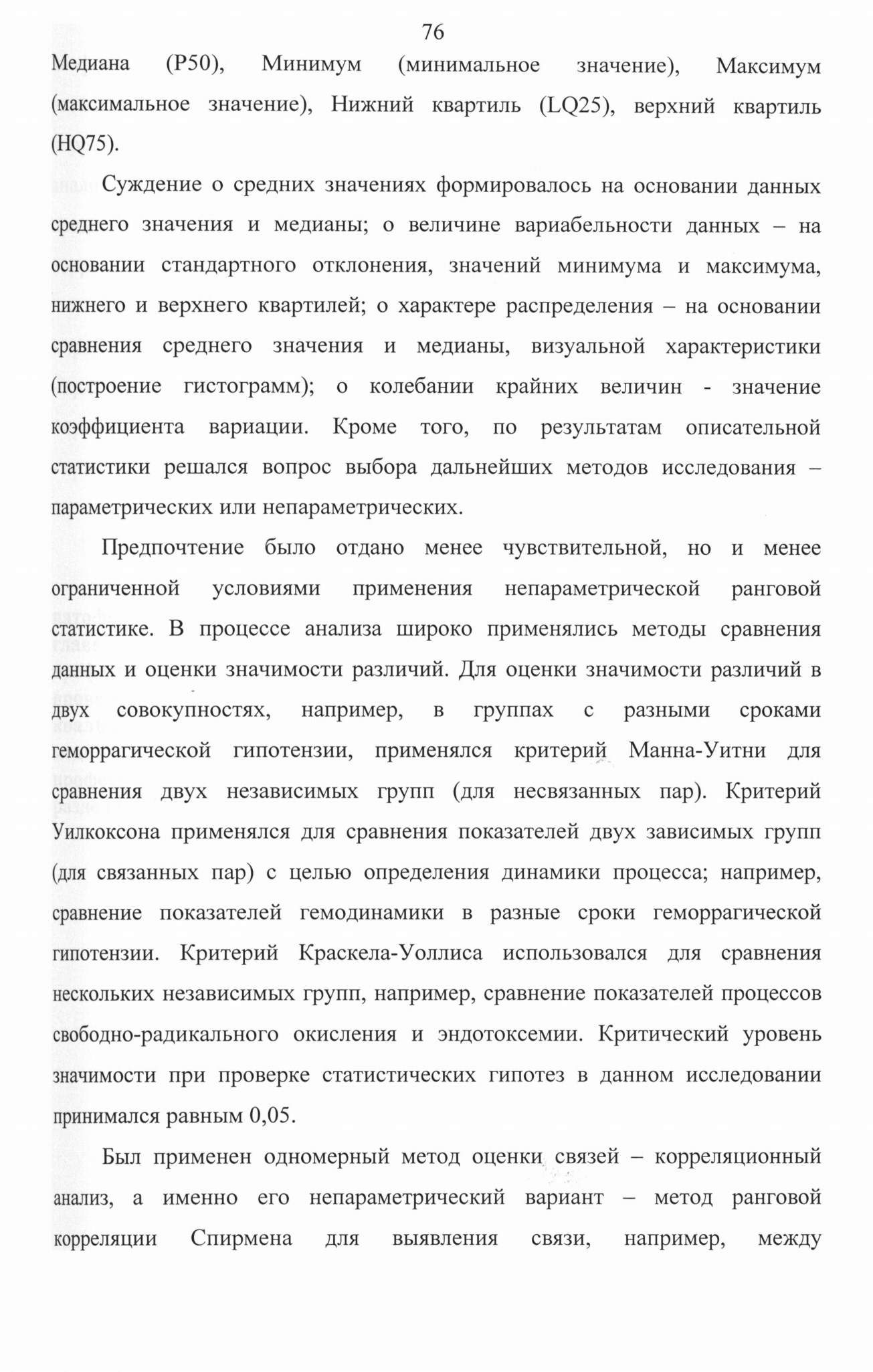 76

Медиана (P50), Минимум (минимальное значение), Максимум (максимальное значение), Нижний квартиль (LQ25), верхний квартиль (HQ75).

Суждение о средних значениях формировалось на основании данных среднего значения и медианы; о величине вариабельности данных – на основании стандартного отклонения, значений минимума и максимума, нижнего и верхнего квартилей; о характере распределения – на основании сравнения среднего значения и медианы, визуальной характеристики (построение гистограмм); о колебании крайних величин - значение коэффициента вариации. Кроме того, по результатам описательной статистики решался вопрос выбора дальнейших методов исследования – параметрических или непараметрических.

Предпочтение было отдано менее чувствительной, но и менее ограниченной условиями применения непараметрической ранговой статистике. В процессе анализа широко применялись методы сравнения данных и оценки значимости различий. Для оценки значимости различий в двух совокупностях, например, в группах с разными сроками геморрагической гипотензии, применялся критерий Манна-Уитни для сравнения двух независимых групп (для несвязанных пар). Критерий Уилкоксона применялся для сравнения показателей двух зависимых групп (для связанных пар) с целью определения динамики процесса; например, сравнение показателей гемодинамики в разные сроки геморрагической гипотензии. Критерий Краскела-Уоллиса использовался для сравнения нескольких независимых групп, например, сравнение показателей процессов свободно-радикального окисления и эндотоксемии. Критический уровень значимости при проверке статистических гипотез в данном исследовании принимался равным 0,05.

Был применен одномерный метод оценки связей – корреляционный анализ, а именно его непараметрический вариант – метод ранговой корреляции Спирмена для выявления связи, например, между